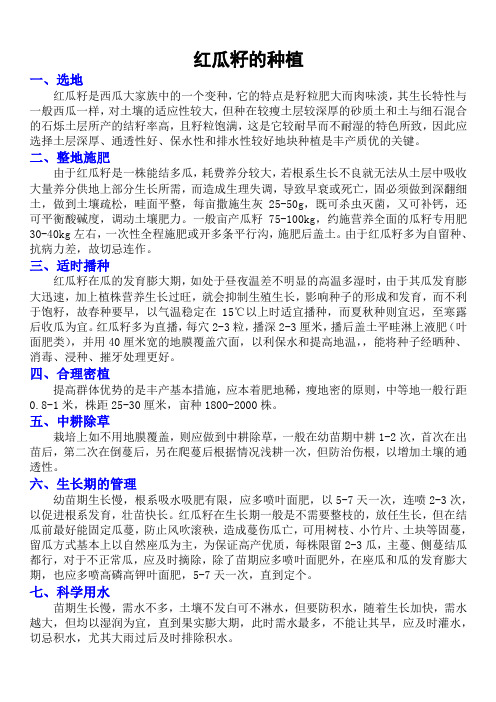 红瓜籽的种植

一、选地

红瓜籽是西瓜大家族中的一个变种，它的特点是籽粒肥大而肉味淡，其生长特性与一般西瓜一样，对土壤的适应性较大，但种在较瘦土层较深厚的砂质土和土与细石混合的石烁土层所产的结籽率高，且籽粒饱满，这是它较耐旱而不耐湿的特色所致，因此应选择土层深厚、通透性好、保水性和排水性较好地块种植是丰产质优的关键。

二、整地施肥

由于红瓜籽是一株能结多瓜，耗费养分较大，若根系生长不良就无法从土层中吸收大量养分供地上部分生长所需，而造成生理失调，导致早衰或死亡，固必须做到深翻细土，做到土壤疏松，畦面平整，每亩撒施生灰 25-50g，既可杀虫灭菌，又可补钙，还可平衡酸碱度，调动土壤肥力。一般亩产瓜籽 75-100kg，约施营养全面的瓜籽专用肥 30-40kg 左右，一次性全程施肥或开多条平行沟，施肥后盖土。由于红瓜籽多为自留种、抗病力差，故切忌连作。

三、适时播种

红瓜籽在瓜的发育膨大期，如处于昼夜温差不明显的高温多湿时，由于其瓜发育膨大迅速，加上植株营养生长过旺，就会抑制生殖生长，影响种子的形成和发育，而不利于饱籽，故春种要早，以气温稳定在 15℃以上时适宜播种，而夏秋种则宜迟，至寒露后收瓜为宜。红瓜籽多为直播，每穴 2-3 粒，播深 2-3 厘米，播后盖土平畦淋上液肥（叶面肥类），并用 40 厘米宽的地膜覆盖穴面，以利保水和提高地温，，能将种子经晒种、消毒、浸种、摧牙处理更好。

四、合理密植

提高群体优势的是丰产基本措施，应本着肥地稀，瘦地密的原则，中等地一般行距 0.8-1 米，株距 25-30 厘米，亩种 1800-2000 株。

五、中耕除草

栽培上如不用地膜覆盖，则应做到中耕除草，一般在幼苗期中耕 1-2 次，首次在出苗后，第二次在倒蔓后，另在爬蔓后根据情况浅耕一次，但防治伤根，以增加土壤的通透性。

六、生长期的管理

幼苗期生长慢，根系吸水吸肥有限，应多喷叶面肥，以 5-7 天一次，连喷 2-3 次，以促进根系发育，壮苗快长。红瓜籽在生长期一般是不需要整枝的，放任生长，但在结瓜前最好能固定瓜蔓，防止风吹滚秧，造成蔓伤瓜亡，可用树枝、小竹片、土块等固蔓，留瓜方式基本上以自然座瓜为主，为保证高产优质，每株限留 2-3 瓜，主蔓、侧蔓结瓜都行，对于不正常瓜，应及时摘除，除了苗期应多喷叶面肥外，在座瓜和瓜的发育膨大期，也应多喷高磷高钾叶面肥，5-7 天一次，直到定个。

七、科学用水

苗期生长慢，需水不多，土壤不发白可不淋水，但要防积水，随着生长加快，需水越大，但均以湿润为宜，直到果实膨大期，此时需水最多，不能让其旱，应及时灌水，切忌积水，尤其大雨过后及时排除积水。